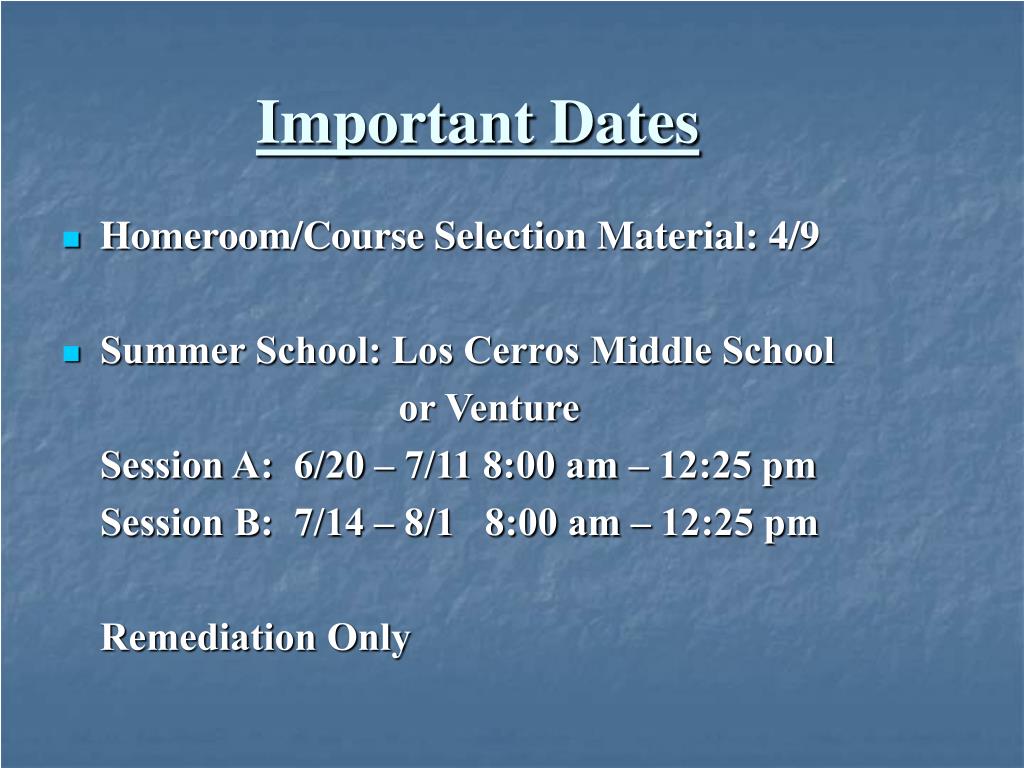 Important Dates

Homeroom/Course Selection Material: 4/9

Summer School: Los Cerros Middle School
or Venture
Session A: 6/20 – 7/11 8:00 am – 12:25 pm
Session B: 7/14 – 8/1 8:00 am – 12:25 pm

Remediation Only